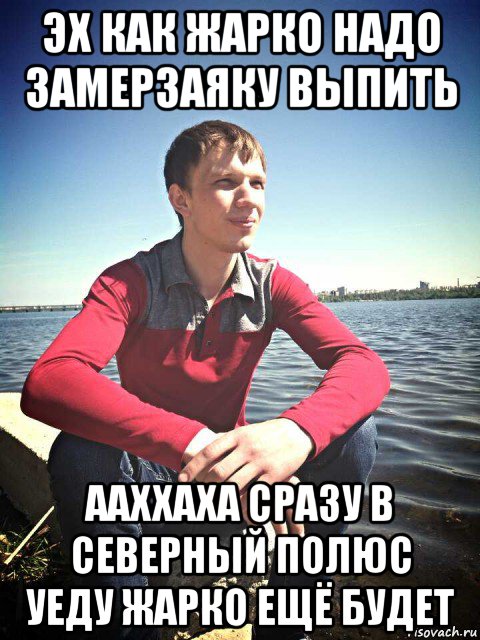 ЭХ КАК ЖАРКО НАДО ЗАМЕРЗАЯКУ ВЫПИТЬ

ААХХАХА СРАЗУ В СЕВЕРНЫЙ ПОЛЮС УЕДУ ЖАРКО ЕЩЁ БУДЕТ

risovach.ru